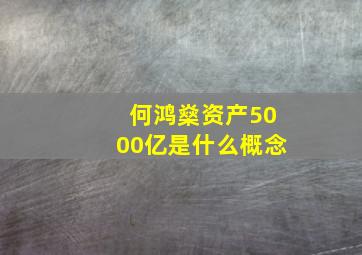 何鸿燊资产5000亿是什么概念